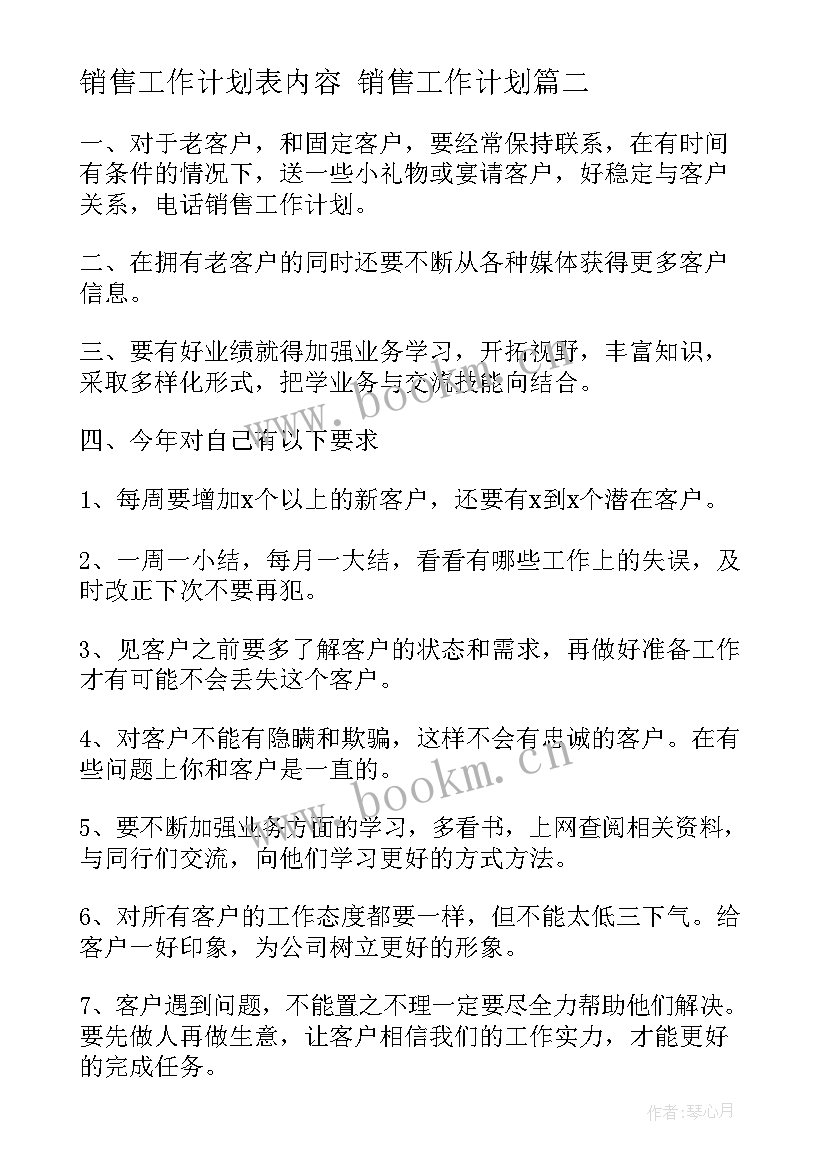 销售工作计划表内容 销售工作计划篇二

一、对于老客户，和固定客户，要经常保持联系，在有时间有条件的情况下，送一些小礼物或宴请客户，好稳定与客户关系，电话销售工作计划。

二、在拥有老客户的同时还要不断从各种媒体获得更多客户信息。

三、要有好业绩就得加强业务学习，开拓视野，丰富知识，采取多样化形式，把学业务与交流技能向结合。

四、今年对自己有以下要求

1、每周要增加x个以上的新客户，还要有x到x个潜在客户。

2、一周一小结，每月一大结，看看有哪些工作上的失误，及时改正下次不要再犯。

3、见客户之前要多了解客户的状态和需求，再做好准备工作才有可能不会丢失这个客户。

4、对客户不能有隐瞒和欺骗，这样不会有忠诚的客户。在有些问题上你和客户是一直的。

5、要不断加强业务方面的学习，多看书，上网查阅相关资料，与同行们交流，向他们学习更好的方式方法。

6、对所有客户的工作态度都要一样，但不能太低三下气。给客户一好印象，为公司树立更好的形象。

7、客户遇到问题，不能置之不理一定要尽全力帮助他们解决。要先做人再做生意，让客户相信我们的工作实力，才能更好的完成任务。

www.bookm.cn

www.bookm.cn

作者：琴心月